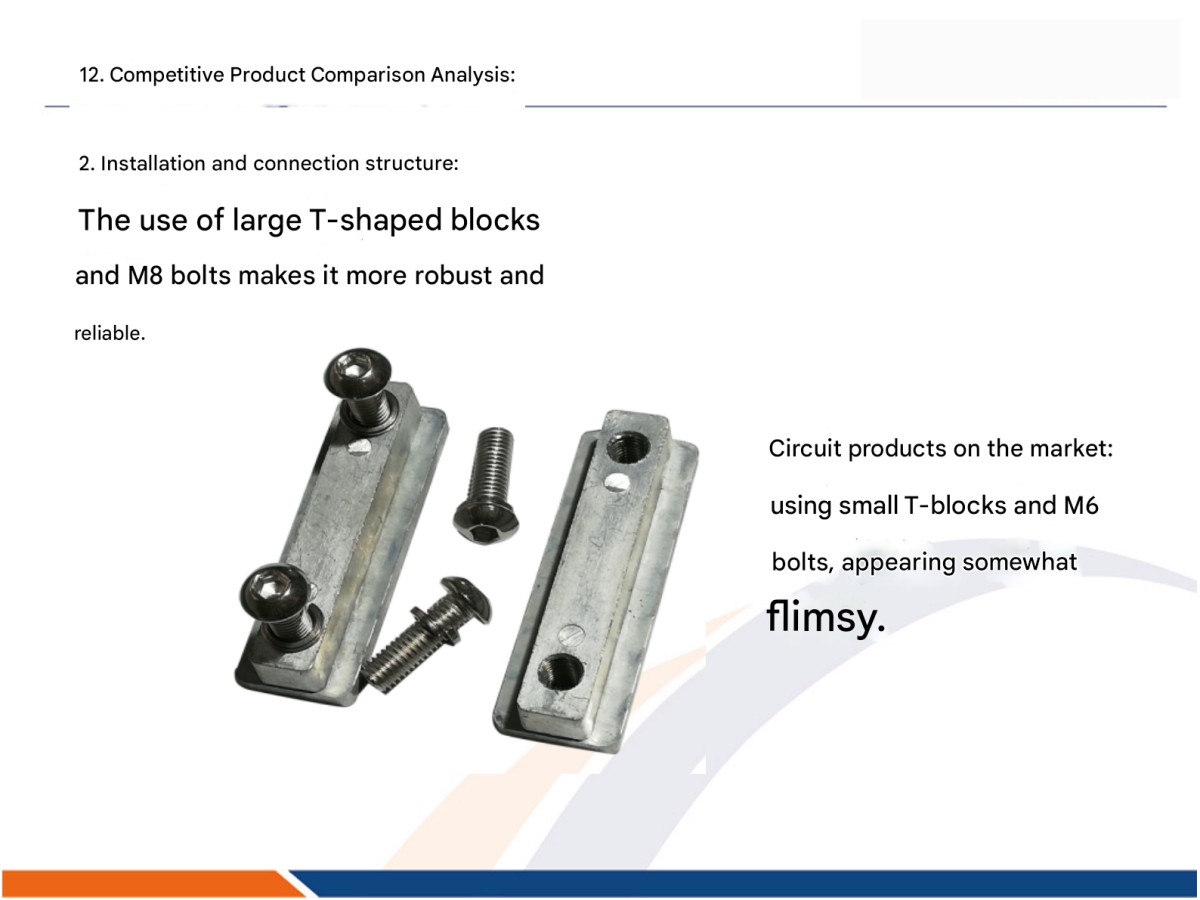 12. Competitive Product Comparison Analysis:

2. Installation and connection structure:

The use of large T-shaped blocks and M8 bolts makes it more robust and reliable.

Circuit products on the market: using small T-blocks and M6 bolts, appearing somewhat flimsy.